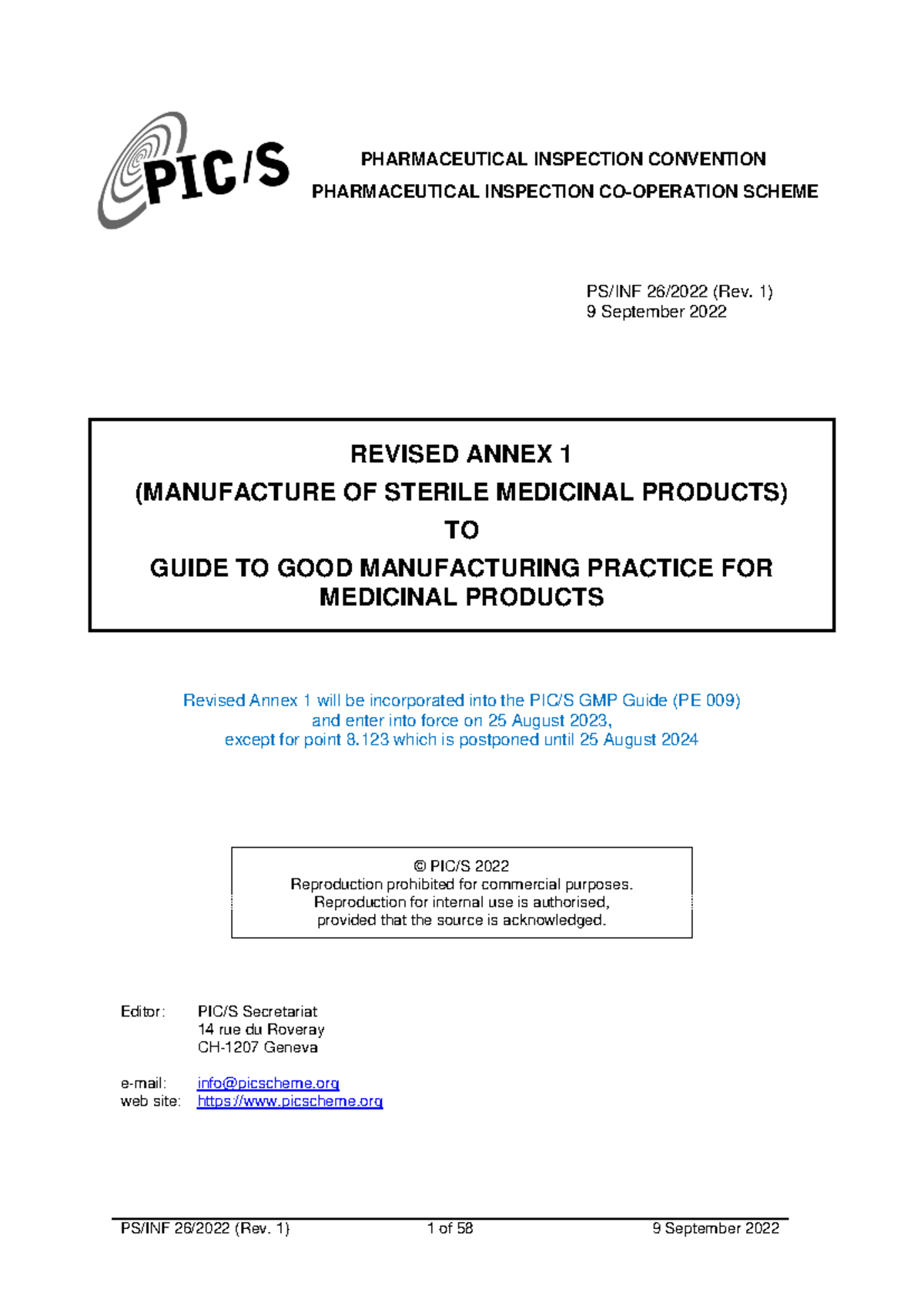 PIC/S

PHARMACEUTICAL INSPECTION CONVENTION
PHARMACEUTICAL INSPECTION CO-OPERATION SCHEME

PS/INF 26/2022 (Rev. 1)
9 September 2022

REVISED ANNEX 1
(MANUFACTURE OF STERILE MEDICINAL PRODUCTS)
TO
GUIDE TO GOOD MANUFACTURING PRACTICE FOR MEDICINAL PRODUCTS

Revised Annex 1 will be incorporated into the PIC/S GMP Guide (PE 009) and enter into force on 25 August 2023, except for point 8.123 which is postponed until 25 August 2024

© PIC/S 2022
Reproduction prohibited for commercial purposes.
Reproduction for internal use is authorised, provided that the source is acknowledged.

Editor: PIC/S Secretariat
14 rue du Roveray
CH-1207 Geneva

e-mail: info@picscheme.org
web site: https://www.picscheme.org

PS/INF 26/2022 (Rev. 1) 1 of 58 9 September 2022